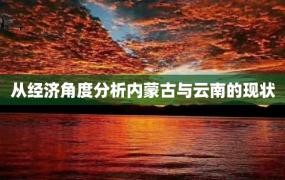 从经济角度分析内蒙古与云南的现状